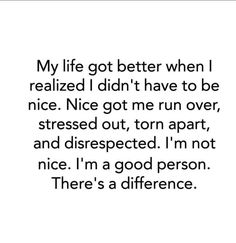 My life got better when I realized I didn't have to be nice. Nice got me run over, stressed out, torn apart, and disrespected. I'm not nice. I'm a good person. There's a difference.